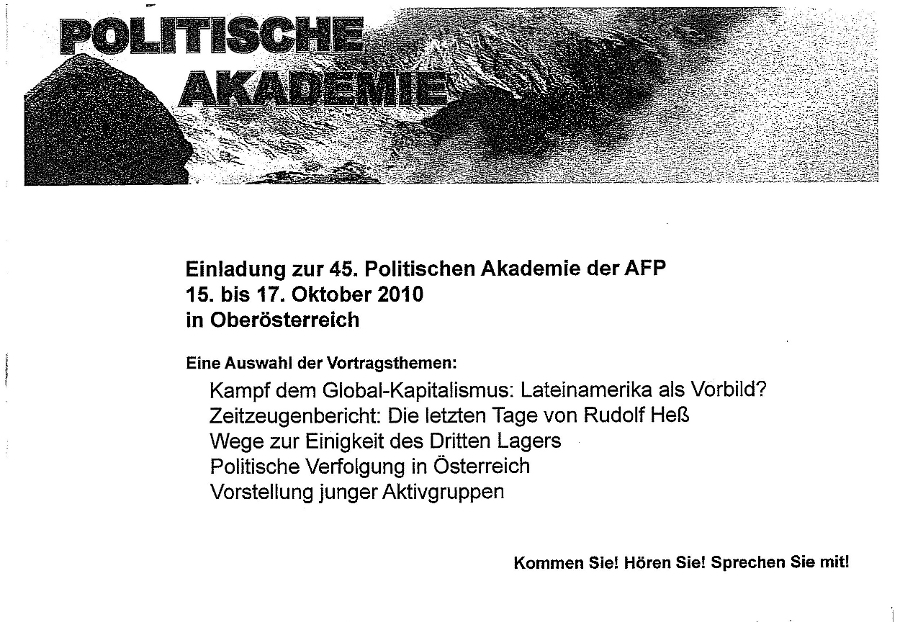 POLITISCHE AKADEMIE

Einladung zur 45. Politischen Akademie der AFP
15. bis 17. Oktober 2010
in Oberösterreich

Eine Auswahl der Vortragsthemen:

Kampf dem Global-Kapitalismus: Lateinamerika als Vorbild?
Zeitzeugenbericht: Die letzten Tage von Rudolf Heß
Wege zur Einigkeit des Dritten Lagers
Politische Verfolgung in Österreich
Vorstellung junger Aktivgruppen

Kommen Sie! Hören Sie! Sprechen Sie mit!